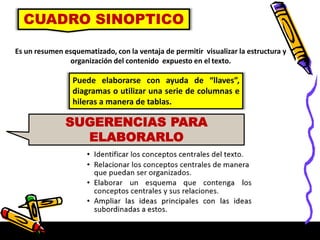 CUADRO SINOPTICO

Es un resumen esquematizado, con la ventaja de permitir visualizar la estructura y organización del contenido expuesto en el texto.

Puede elaborarse con ayuda de "llaves", diagramas o utilizar una serie de columnas e hileras a manera de tablas.

SUGERENCIAS PARA ELABORARLO

• Identificar los conceptos centrales del texto.
• Relacionar los conceptos centrales de manera que puedan ser organizados.
• Elaborar un esquema que contenga los conceptos centrales y sus relaciones.
• Ampliar las ideas principales con las ideas subordinadas a estos.